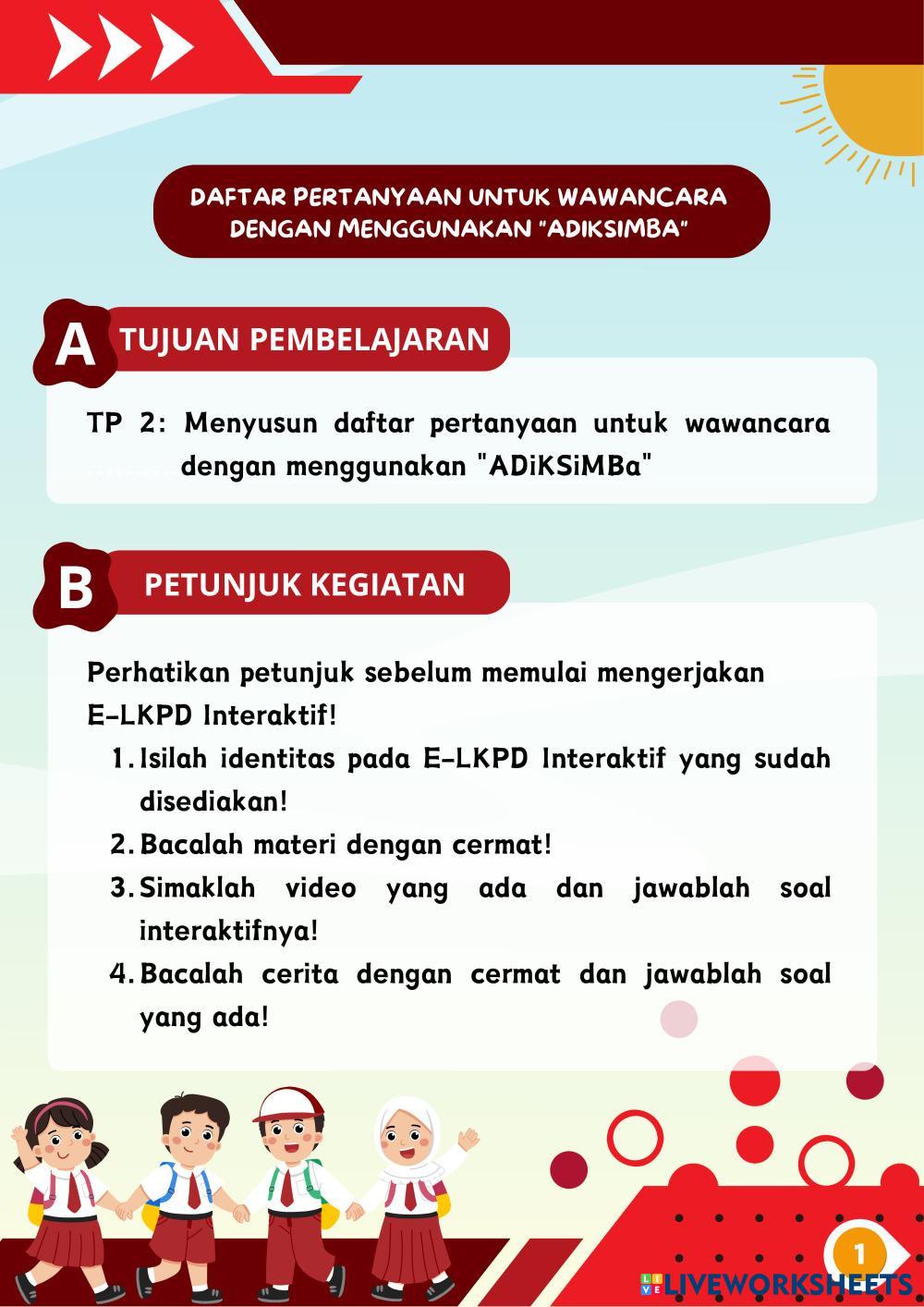 DAFTAR PERTANYAAN UNTUK WAWANCARA DENGAN MENGGUNAKAN "ADIKSIMBA"

A TUJUAN PEMBELAJARAN

TP 2: Menyusun daftar pertanyaan untuk wawancara dengan menggunakan "ADiKSiMBa"

B PETUNJUK KEGIATAN

Perhatikan petunjuk sebelum memulai mengerjakan E-LKPD Interaktif!
1. Isilah identitas pada E-LKPD Interaktif yang sudah disediakan!
2. Bacalah materi dengan cermat!
3. Simaklah video yang ada dan jawablah soal interaktifnya!
4. Bacalah cerita dengan cermat dan jawablah soal yang ada!

1

LIVEWORKSHEETS